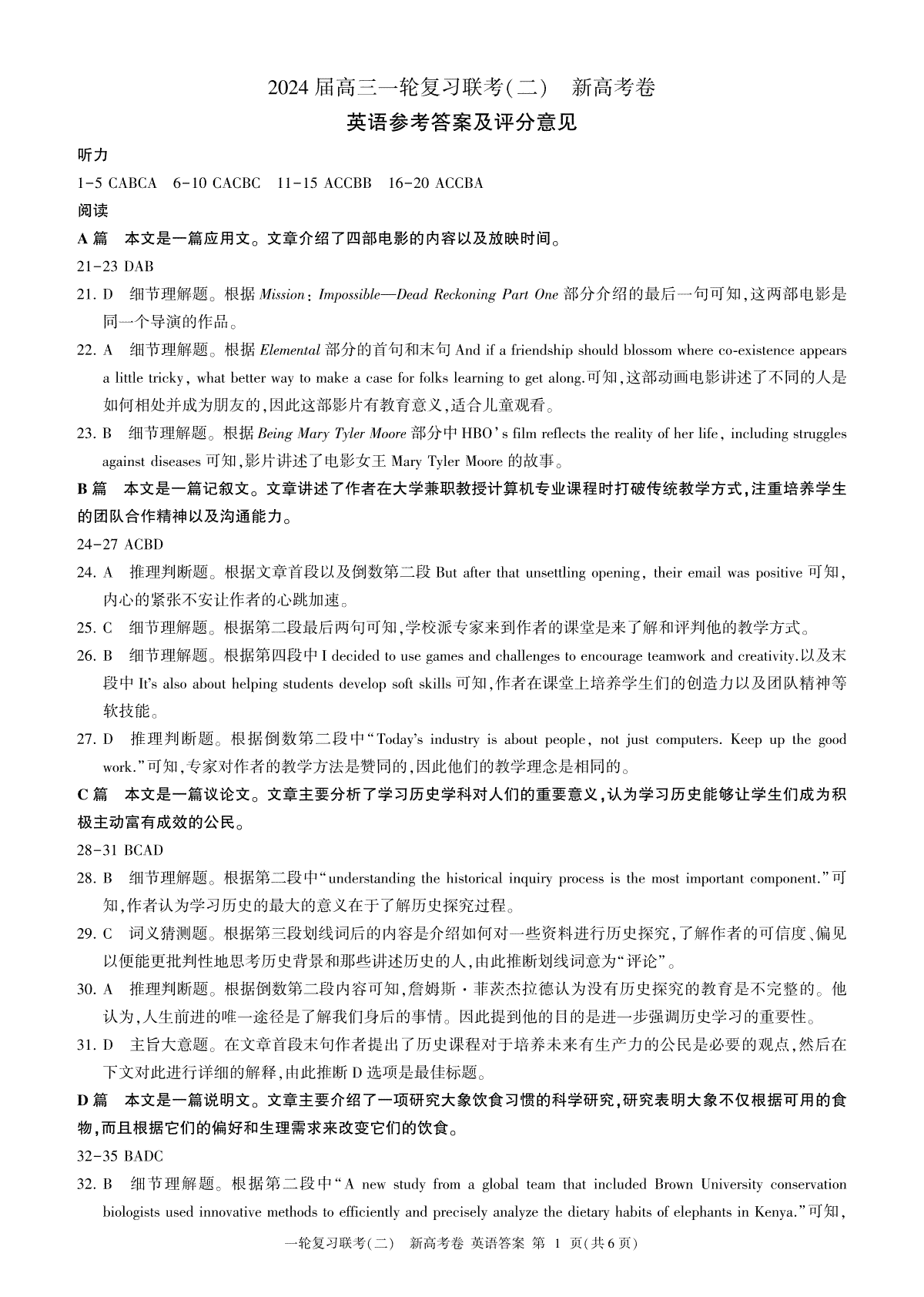 2024 届高三一轮复习联考(二)　新高考卷

英语参考答案及评分意见

听力

1-5 CABCA　6-10 CACBC　11-15 ACCBB　16-20 ACCBA

阅读

A 篇　本文是一篇应用文。文章介绍了四部电影的内容以及放映时间。

21-23 DAB

21. D　细节理解题。根据 Mission: Impossible—Dead Reckoning Part One 部分介绍的最后一句可知,这两部电影是同一个导演的作品。

22. A　细节理解题。根据 Elemental 部分的首句和末句 And if a friendship should blossom where co-existence appears a little tricky, what better way to make a case for folks learning to get along.可知,这部动画电影讲述了不同的人是如何相处并成为朋友的,因此这部影片有教育意义,适合儿童观看。

23. B　细节理解题。根据 Being Mary Tyler Moore 部分中 HBO's film reflects the reality of her life, including struggles against diseases 可知,影片讲述了电影女王 Mary Tyler Moore 的故事。

B 篇　本文是一篇记叙文。文章讲述了作者在大学兼职教授计算机专业课程时打破传统教学方式,注重培养学生的团队合作精神以及沟通能力。

24-27 ACBD

24. A　推理判断题。根据文章首段以及倒数第二段 But after that unsettling opening, their email was positive 可知,内心的紧张不安让作者的心跳加速。

25. C　细节理解题。根据第二段最后两句可知,学校派专家来到作者的课堂是来了解和评判他的教学方式。

26. B　细节理解题。根据第四段中 I decided to use games and challenges to encourage teamwork and creativity.以及末段中 It's also about helping students develop soft skills 可知,作者在课堂上培养学生们的创造力以及团队精神等软技能。

27. D　推理判断题。根据倒数第二段中"Today's industry is about people, not just computers. Keep up the good work."可知,专家对作者的教学方法是赞同的,因此他们的教学理念是相同的。

C 篇　本文是一篇议论文。文章主要分析了学习历史学科对人们的重要意义,认为学习历史能够让学生们成为积极主动富有成效的公民。

28-31 BCAD

28. B　细节理解题。根据第二段中"understanding the historical inquiry process is the most important component."可知,作者认为学习历史的最大的意义在于了解历史探究过程。

29. C　词义猜测题。根据第三段划线词后的内容是介绍如何对一些资料进行历史探究,了解作者的可信度、偏见以便能更批判性地思考历史背景和那些讲述历史的人,由此推断划线词意为"评论"。

30. A　推理判断题。根据倒数第二段内容可知,詹姆斯·菲茨杰拉德认为没有历史探究的教育是不完整的。他认为,人生前进的唯一途径是了解我们身后的事情。因此提到他的目的是进一步强调历史学习的重要性。

31. D　主旨大意题。在文章首段末句作者提出了历史课程对于培养未来有生产力的公民是必要的观点,然后在下文对此进行详细的解释,由此推断 D 选项是最佳标题。

D 篇　本文是一篇说明文。文章主要介绍了一项研究大象饮食习惯的科学研究,研究表明大象不仅根据可用的食物,而且根据它们的偏好和生理需求来改变它们的饮食。

32-35 BADC

32. B　细节理解题。根据第二段中"A new study from a global team that included Brown University conservation biologists used innovative methods to efficiently and precisely analyze the dietary habits of elephants in Kenya."可知,

一轮复习联考(二)　新高考卷 英语答案 第 1 页(共 6 页)